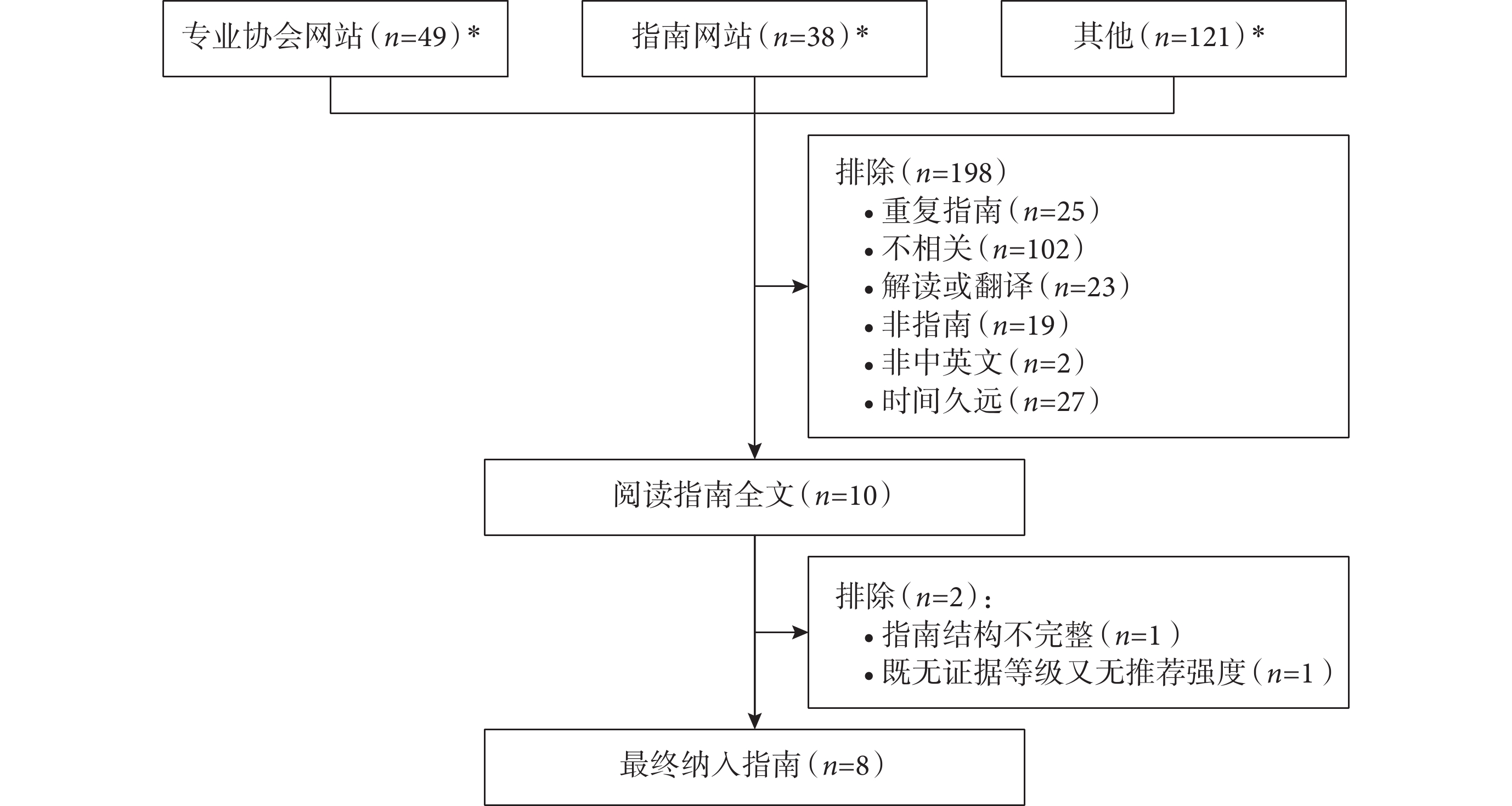 专业协会网站（$n$=49）*

指南网站（$n$=38）*

其他（$n$=121）*

排除（$n$=198）
• 重复指南（$n$=25）
• 不相关（$n$=102）
• 解读或翻译（$n$=23）
• 非指南（$n$=19）
• 非中英文（$n$=2）
• 时间久远（$n$=27）

阅读指南全文（$n$=10）

排除（$n$=2）：
• 指南结构不完整（$n$=1）
• 既无证据等级又无推荐强度（$n$=1）

最终纳入指南（$n$=8）